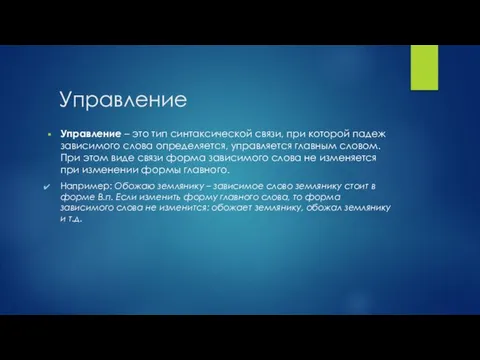 Управление

Управление – это тип синтаксической связи, при которой падеж зависимого слова определяется, управляется главным словом. При этом виде связи форма зависимого слова не изменяется при изменении формы главного.

Например: Обожаю землянику – зависимое слово землянику стоит в форме В.п. Если изменить форму главного слова, то форма зависимого слова не изменится: обожает землянику, обожал землянику и т.д.